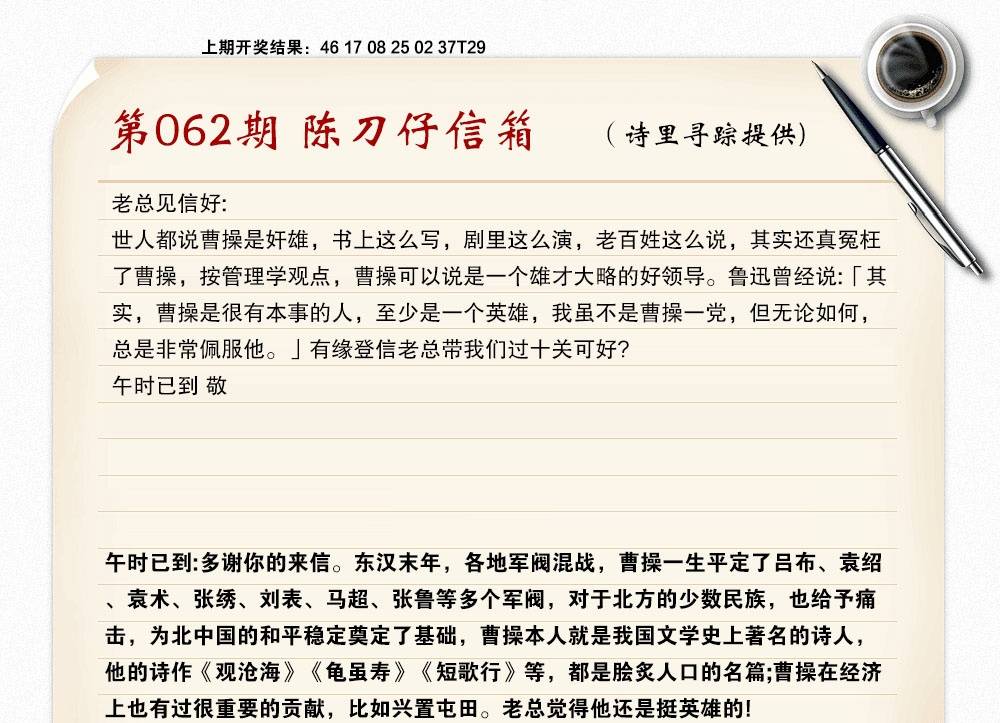 上期开奖结果：46 17 08 25 02 37T29

第062期 陈刀仔信箱

（诗里寻踪提供）

老总见信好:

世人都说曹操是奸雄，书上这么写，剧里这么演，老百姓这么说，其实还真冤枉了曹操，按管理学观点，曹操可以说是一个雄才大略的好领导。鲁迅曾经说:「其实，曹操是很有本事的人，至少是一个英雄，我虽不是曹操一党，但无论如何，总是非常佩服他。」有缘登信老总带我们过十关可好?

午时已到 敬

午时已到:多谢你的来信。东汉末年，各地军阀混战，曹操一生平定了吕布、袁绍、袁术、张绣、刘表、马超、张鲁等多个军阀，对于北方的少数民族，也给予痛击，为北中国的和平稳定奠定了基础，曹操本人就是我国文学史上著名的诗人，他的诗作《观沧海》《龟虽寿》《短歌行》等，都是脍炙人口的名篇;曹操在经济上也有过很重要的贡献，比如兴置屯田。老总觉得他还是挺英雄的!